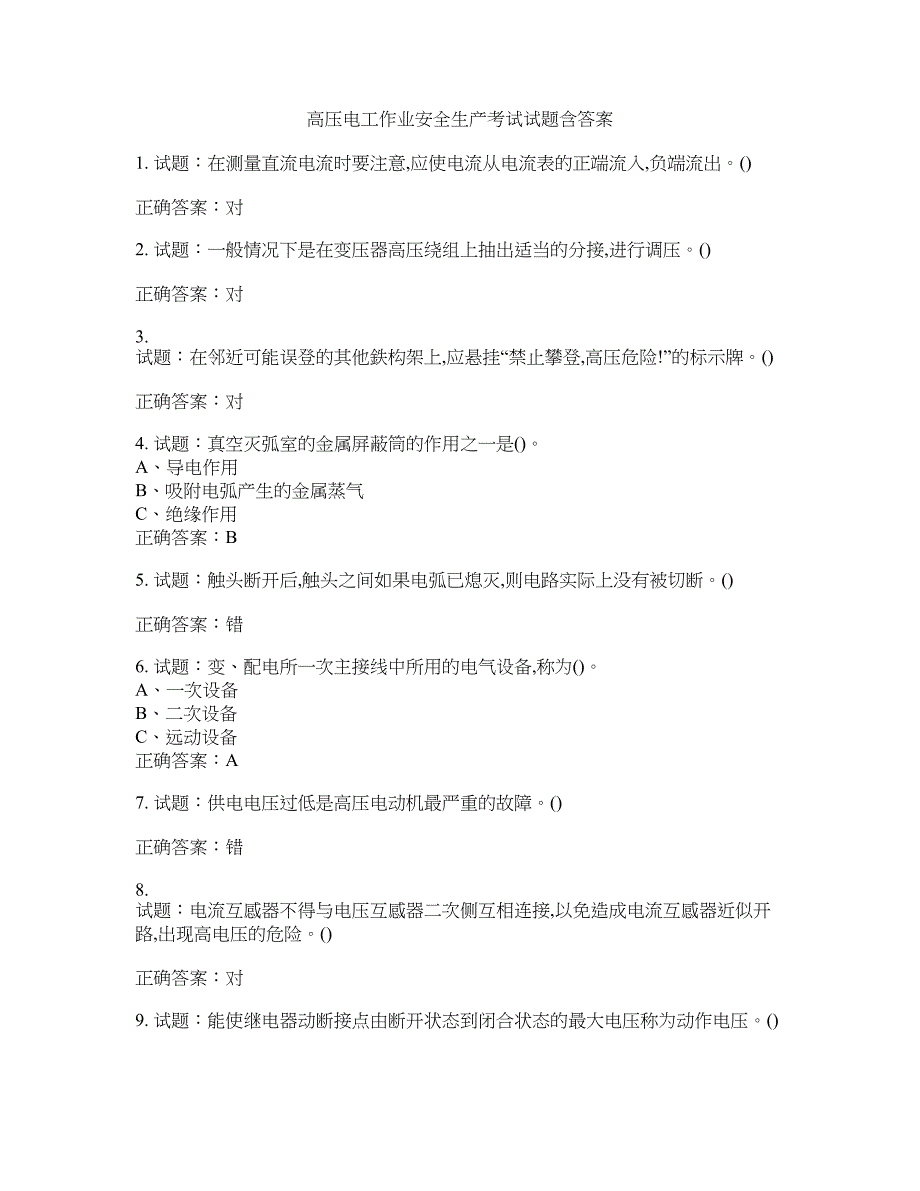 高压电工作业安全生产考试试题含答案

1. 试题：在测量直流电流时要注意,应使电流从电流表的正端流入,负端流出。()

正确答案：对

2. 试题：一般情况下是在变压器高压绕组上抽出适当的分接,进行调压。()

正确答案：对

3.
试题：在邻近可能误登的其他鉄构架上,应悬挂“禁止攀登,高压危险!”的标示牌。()

正确答案：对

4. 试题：真空灭弧室的金属屏蔽筒的作用之一是()。
A、导电作用
B、吸附电弧产生的金属蒸气
C、绝缘作用
正确答案：B

5. 试题：触头断开后,触头之间如果电弧已熄灭,则电路实际上没有被切断。()

正确答案：错

6. 试题：变、配电所一次主接线中所用的电气设备,称为()。
A、一次设备
B、二次设备
C、远动设备
正确答案：A

7. 试题：供电电压过低是高压电动机最严重的故障。()

正确答案：错

8.
试题：电流互感器不得与电压互感器二次侧互相连接,以免造成电流互感器近似开路,出现高电压的危险。()

正确答案：对

9. 试题：能使继电器动断接点由断开状态到闭合状态的最大电压称为动作电压。()